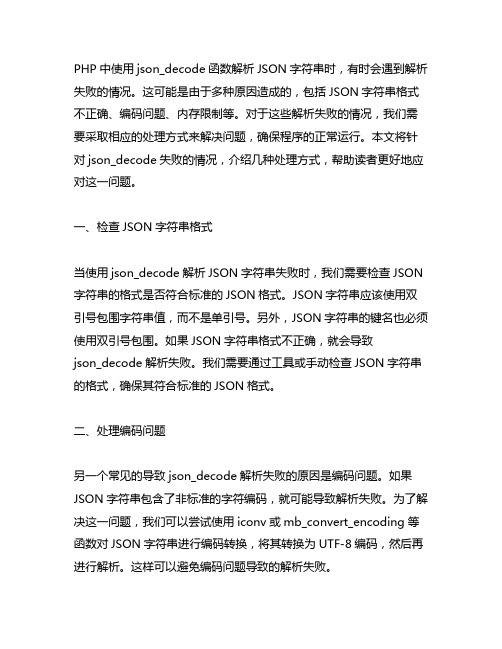 PHP 中使用 json_decode 函数解析 JSON 字符串时，有时会遇到解析失败的情况。这可能是由于多种原因造成的，包括 JSON 字符串格式不正确、编码问题、内存限制等。对于这些解析失败的情况，我们需要采取相应的处理方式来解决问题，确保程序的正常运行。本文将针对 json_decode 失败的情况，介绍几种处理方式，帮助读者更好地应对这一问题。

一、检查 JSON 字符串格式

当使用 json_decode 解析 JSON 字符串失败时，我们需要检查 JSON 字符串的格式是否符合标准的 JSON 格式。JSON 字符串应该使用双引号包围字符串值，而不是单引号。另外，JSON 字符串的键名也必须使用双引号包围。如果 JSON 字符串格式不正确，就会导致 json_decode 解析失败。我们需要通过工具或手动检查 JSON 字符串的格式，确保其符合标准的 JSON 格式。

二、处理编码问题

另一个常见的导致 json_decode 解析失败的原因是编码问题。如果 JSON 字符串包含了非标准的字符编码，就可能导致解析失败。为了解决这一问题，我们可以尝试使用 iconv 或 mb_convert_encoding 等函数对 JSON 字符串进行编码转换，将其转换为 UTF-8 编码，然后再进行解析。这样可以避免编码问题导致的解析失败。